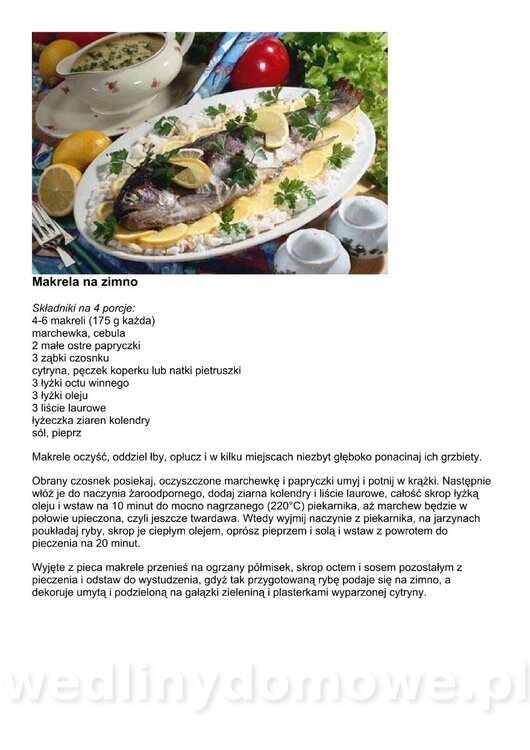 Makrela na zimno

Składniki na 4 porcje:
4-6 makreli (175 g każda)
marchewka, cebula
2 małe ostre papryczki
3 ząbki czosnku
cytryna, pęczek koperku lub natki pietruszki
3 łyżki octu winnego
3 łyżki oleju
3 liście laurowe
łyżeczka ziaren kolendry
sól, pieprz

Makrele oczyść, oddziel łby, opłucz i w kilku miejscach niezbyt głęboko ponacinaj ich grzbiety.

Obrany czosnek posiekaj, oczyszczone marchewkę i papryczki umyj i potnij w krążki. Następnie włóż je do naczynia żaroodpornego, dodaj ziarna kolendry i liście laurowe, całość skrop łyżką oleju i wstaw na 10 minut do mocno nagrzanego (220°C) piekarnika, aż marchew będzie w połowie upieczona, czyli jeszcze twardawa. Wtedy wyjmij naczynie z piekarnika, na jarzynach poukładaj ryby, skrop je ciepłym olejem, oprósz pieprzem i solą i wstaw z powrotem do pieczenia na 20 minut.

Wyjęte z pieca makrele przenieś na ogrzany półmisek, skrop octem i sosem pozostałym z pieczenia i odstaw do wystudzenia, gdyż tak przygotowaną rybę podaje się na zimno, a dekoruje umytą i podzieloną na gałązki zieleniną i plasterkami wyparzonej cytryny.

wedlinydomowe.pl